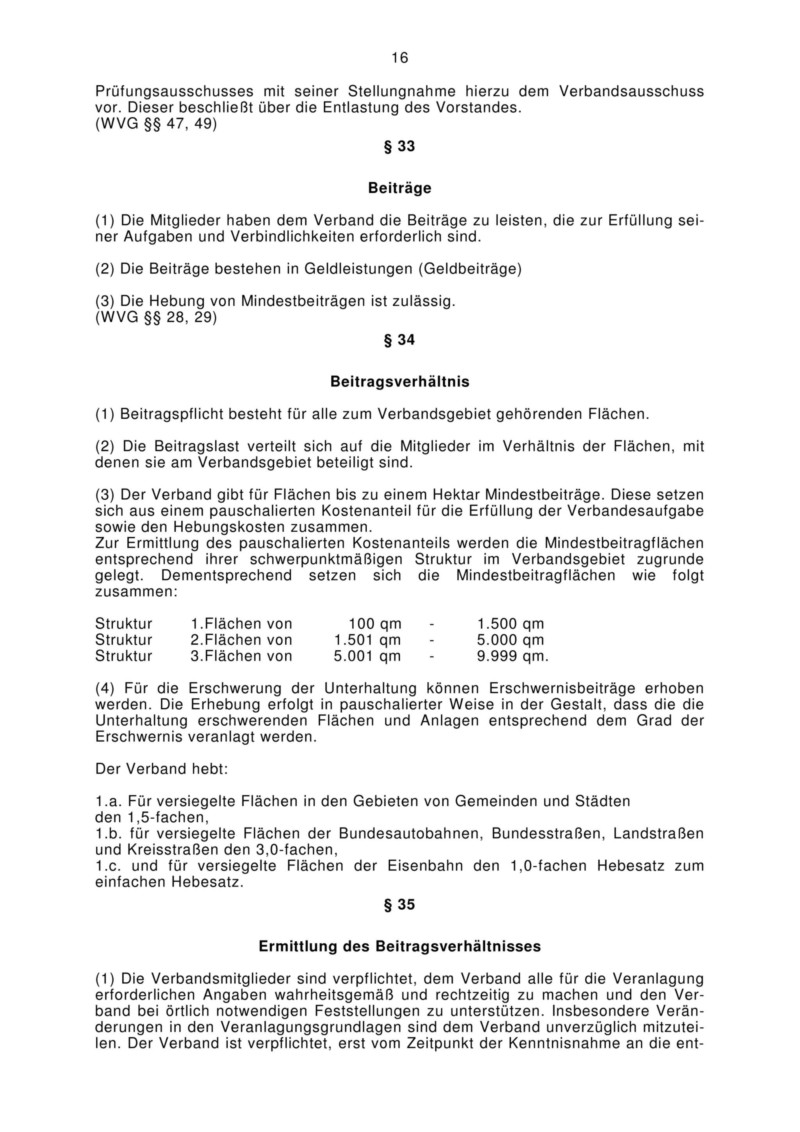 16

Prüfungsausschusses mit seiner Stellungnahme hierzu dem Verbandsausschuss vor. Dieser beschließt über die Entlastung des Vorstandes.
(WVG §§ 47, 49)

§ 33

Beiträge

(1) Die Mitglieder haben dem Verband die Beiträge zu leisten, die zur Erfüllung seiner Aufgaben und Verbindlichkeiten erforderlich sind.

(2) Die Beiträge bestehen in Geldleistungen (Geldbeiträge)

(3) Die Hebung von Mindestbeiträgen ist zulässig.
(WVG §§ 28, 29)

§ 34

Beitragsverhältnis

(1) Beitragspflicht besteht für alle zum Verbandsgebiet gehörenden Flächen.

(2) Die Beitragslast verteilt sich auf die Mitglieder im Verhältnis der Flächen, mit denen sie am Verbandsgebiet beteiligt sind.

(3) Der Verband gibt für Flächen bis zu einem Hektar Mindestbeiträge. Diese setzen sich aus einem pauschalierten Kostenanteil für die Erfüllung der Verbandesaufgabe sowie den Hebungskosten zusammen.
Zur Ermittlung des pauschalierten Kostenanteils werden die Mindestbeitragflächen entsprechend ihrer schwerpunktmäßigen Struktur im Verbandsgebiet zugrunde gelegt. Dementsprechend setzen sich die Mindestbeitragflächen wie folgt zusammen:

Struktur 1.Flächen von 100 qm - 1.500 qm
Struktur 2.Flächen von 1.501 qm - 5.000 qm
Struktur 3.Flächen von 5.001 qm - 9.999 qm.

(4) Für die Erschwerung der Unterhaltung können Erschwernisbeiträge erhoben werden. Die Erhebung erfolgt in pauschalierter Weise in der Gestalt, dass die die Unterhaltung erschwerenden Flächen und Anlagen entsprechend dem Grad der Erschwernis veranlagt werden.

Der Verband hebt:

1.a. Für versiegelte Flächen in den Gebieten von Gemeinden und Städten den 1,5-fachen,
1.b. für versiegelte Flächen der Bundesautobahnen, Bundesstraßen, Landstraßen und Kreisstraßen den 3,0-fachen,
1.c. und für versiegelte Flächen der Eisenbahn den 1,0-fachen Hebesatz zum einfachen Hebesatz.

§ 35

Ermittlung des Beitragsverhältnisses

(1) Die Verbandsmitglieder sind verpflichtet, dem Verband alle für die Veranlagung erforderlichen Angaben wahrheitsgemäß und rechtzeitig zu machen und den Verband bei örtlich notwendigen Feststellungen zu unterstützen. Insbesondere Veränderungen in den Veranlagungsgrundlagen sind dem Verband unverzüglich mitzuteilen. Der Verband ist verpflichtet, erst vom Zeitpunkt der Kenntnisnahme an die ent-